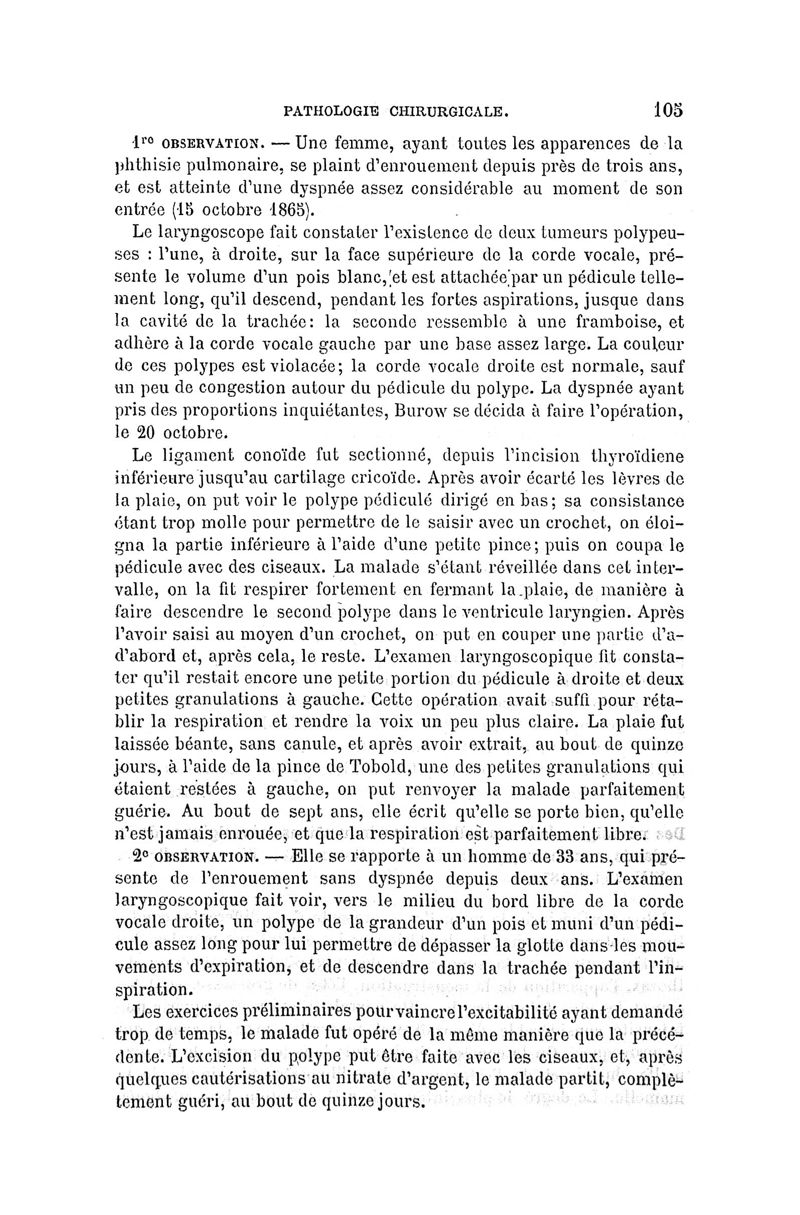 PATHOLOGIE CHIRURGICALE. 105

1re OBSERVATION. — Une femme, ayant toutes les apparences de la phthisie pulmonaire, se plaint d'enrouement depuis près de trois ans, et est atteinte d'une dyspnée assez considérable au moment de son entrée (15 octobre 1865).

Le laryngoscope fait constater l'existence de deux tumeurs polypeuses : l'une, à droite, sur la face supérieure de la corde vocale, présente le volume d'un pois blanc, et est attachée par un pédicule tellement long, qu'il descend, pendant les fortes aspirations, jusque dans la cavité de la trachée: la seconde ressemble à une framboise, et adhère à la corde vocale gauche par une base assez large. La couleur de ces polypes est violacée; la corde vocale droite est normale, sauf un peu de congestion autour du pédicule du polype. La dyspnée ayant pris des proportions inquiétantes, Burow se décida à faire l'opération, le 20 octobre.

Le ligament conoïde fut sectionné, depuis l'incision thyroïdiene inférieure jusqu'au cartilage cricoïde. Après avoir écarté les lèvres de la plaie, on put voir le polype pédiculé dirigé en bas; sa consistance étant trop molle pour permettre de le saisir avec un crochet, on éloigna la partie inférieure à l'aide d'une petite pince; puis on coupa le pédicule avec des ciseaux. La malade s'étant réveillée dans cet intervalle, on la fit respirer fortement en fermant la plaie, de manière à faire descendre le second polype dans le ventricule laryngien. Après l'avoir saisi au moyen d'un crochet, on put en couper une partie d'a-d'abord et, après cela, le reste. L'examen laryngoscopique fit constater qu'il restait encore une petite portion du pédicule à droite et deux petites granulations à gauche. Cette opération avait suffi pour rétablir la respiration et rendre la voix un peu plus claire. La plaie fut laissée béante, sans canule, et après avoir extrait, au bout de quinze jours, à l'aide de la pince de Tobold, une des petites granulations qui étaient restées à gauche, on put renvoyer la malade parfaitement guérie. Au bout de sept ans, elle écrit qu'elle se porte bien, qu'elle n'est jamais enrouée, et que la respiration est parfaitement libre.

2e OBSERVATION. — Elle se rapporte à un homme de 33 ans, qui présente de l'enrouement sans dyspnée depuis deux ans. L'examen laryngoscopique fait voir, vers le milieu du bord libre de la corde vocale droite, un polype de la grandeur d'un pois et muni d'un pédicule assez long pour lui permettre de dépasser la glotte dans les mouvements d'expiration, et de descendre dans la trachée pendant l'inspiration.

Les exercices préliminaires pour vaincre l'excitabilité ayant demandé trop de temps, le malade fut opéré de la même manière que la précédente. L'excision du polype put être faite avec les ciseaux, et, après quelques cautérisations au nitrate d'argent, le malade partit, complètement guéri, au bout de quinze jours.